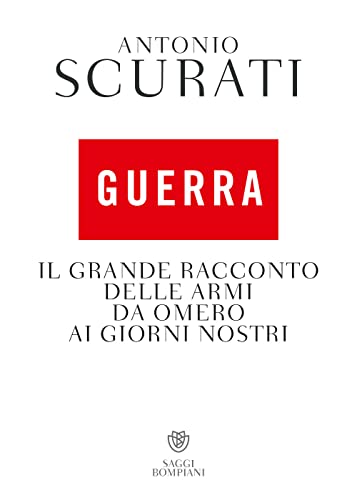 ANTONIO
SCURATI

GUERRA

IL GRANDE RACCONTO
DELLE ARMI
DA OMERO
AI GIORNI NOSTRI

SAGGI
BOMPIANI